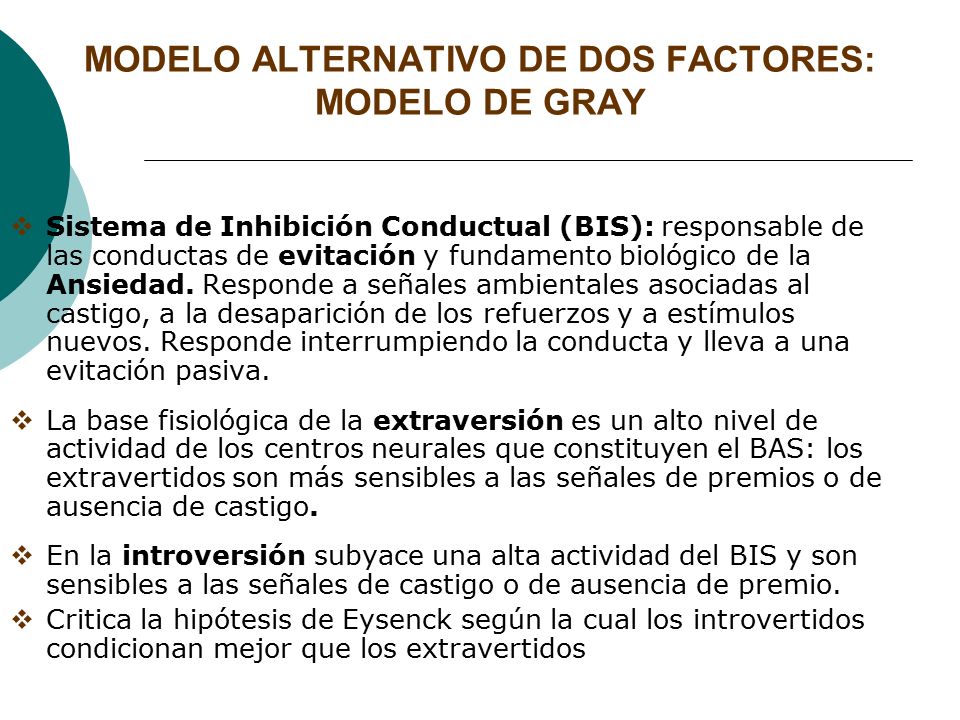 MODELO ALTERNATIVO DE DOS FACTORES: MODELO DE GRAY

❖ Sistema de Inhibición Conductual (BIS): responsable de las conductas de evitación y fundamento biológico de la Ansiedad. Responde a señales ambientales asociadas al castigo, a la desaparición de los refuerzos y a estímulos nuevos. Responde interrumpiendo la conducta y lleva a una evitación pasiva.

❖ La base fisiológica de la extraversión es un alto nivel de actividad de los centros neurales que constituyen el BAS: los extravertidos son más sensibles a las señales de premios o de ausencia de castigo.

❖ En la introversión subyace una alta actividad del BIS y son sensibles a las señales de castigo o de ausencia de premio.

❖ Critica la hipótesis de Eysenck según la cual los introvertidos condicionan mejor que los extravertidos